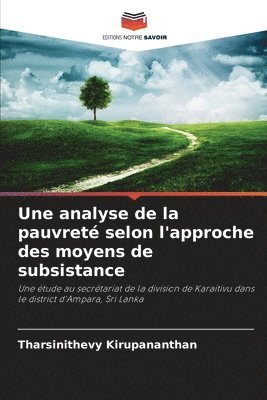 EDITIONS NOTRE SAVOIR

Une analyse de la pauvreté selon l'approche des moyens de subsistance

Une étude au secrétariat de la division de Karaitivu dans le district d'Ampara, Sri Lanka

Tharsinithevy Kirupananthan